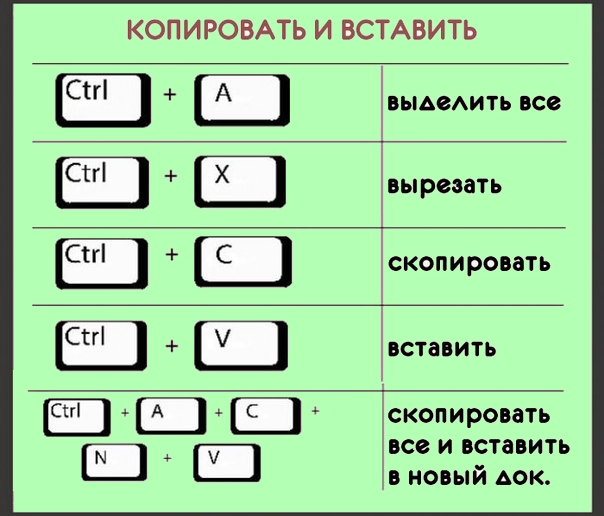 КОПИРОВАТЬ И ВСТАВИТЬ

| | |
|---|---|
| Ctrl + A | выделить все |
| Ctrl + X | вырезать |
| Ctrl + C | скопировать |
| Ctrl + V | вставить |
| Ctrl + A + C + N + V | скопировать все и вставить в новый док. |